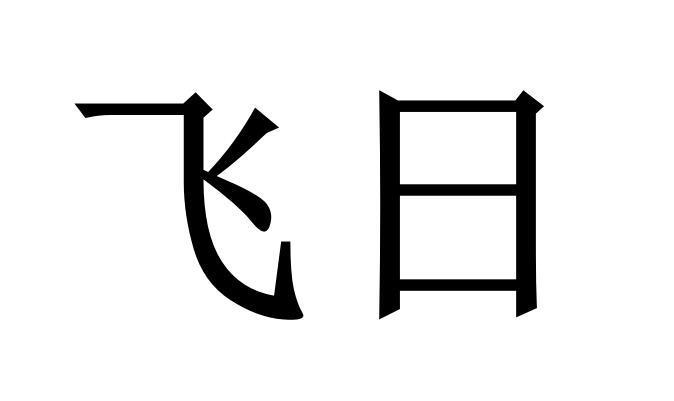 飞日